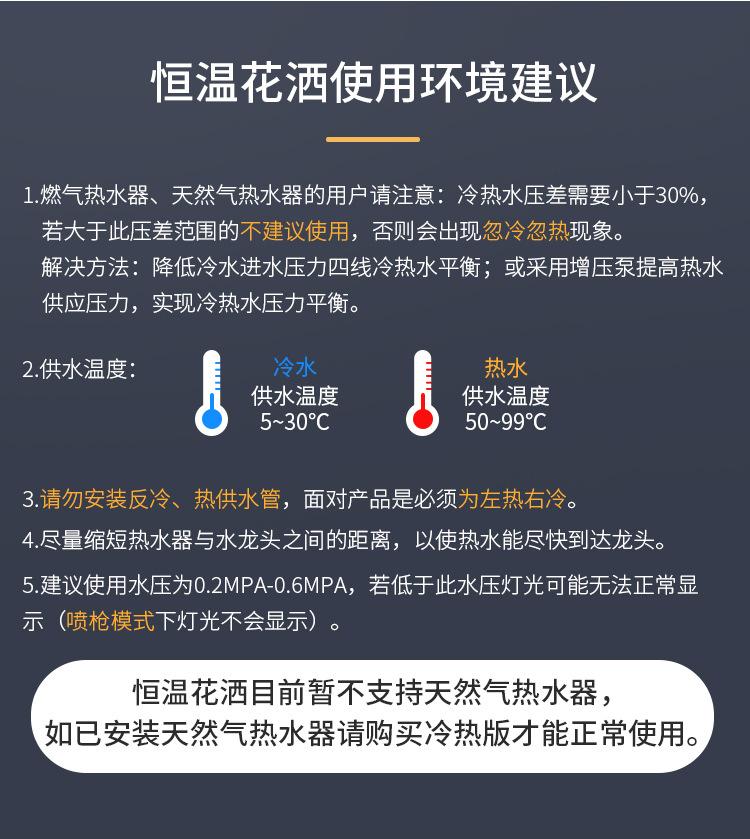 恒温花洒使用环境建议

1.燃气热水器、天然气热水器的用户请注意：冷热水压差需要小于30%，若大于此压差范围的不建议使用，否则会出现忽冷忽热现象。
解决方法：降低冷水进水压力四线冷热水平衡；或采用增压泵提高热水供应压力，实现冷热水压力平衡。

2.供水温度：

冷水
供水温度
5~30°C

热水
供水温度
50~99°C

3.请勿安装反冷、热供水管，面对产品是必须为左热右冷。

4.尽量缩短热水器与水龙头之间的距离，以使热水能尽快到达龙头。

5.建议使用水压为0.2MPA-0.6MPA，若低于此水压灯光可能无法正常显示（喷枪模式下灯光不会显示）。

恒温花洒目前暂不支持天然气热水器，
如已安装天然气热水器请购买冷热版才能正常使用。